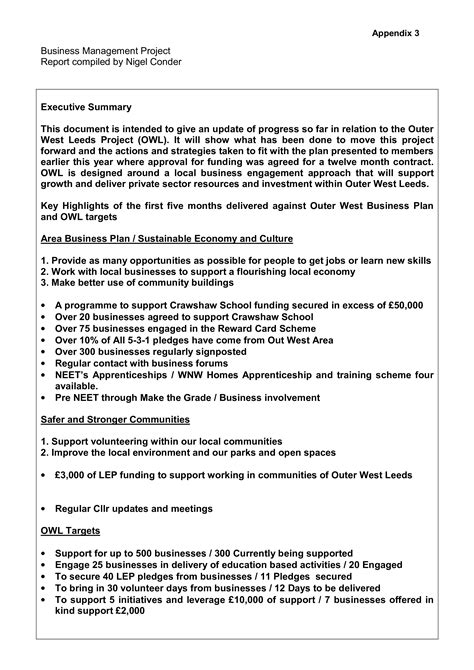 Appendix 3

Business Management Project
Report compiled by Nigel Conder

Executive Summary

This document is intended to give an update of progress so far in relation to the Outer West Leeds Project (OWL). It will show what has been done to move this project forward and the actions and strategies taken to fit with the plan presented to members earlier this year where approval for funding was agreed for a twelve month contract. OWL is designed around a local business engagement approach that will support growth and deliver private sector resources and investment within Outer West Leeds.

Key Highlights of the first five months delivered against Outer West Business Plan and OWL targets

Area Business Plan / Sustainable Economy and Culture

1. Provide as many opportunities as possible for people to get jobs or learn new skills
2. Work with local businesses to support a flourishing local economy
3. Make better use of community buildings

• A programme to support Crawshaw School funding secured in excess of £50,000
• Over 20 businesses agreed to support Crawshaw School
• Over 75 businesses engaged in the Reward Card Scheme
• Over 10% of All 5-3-1 pledges have come from Out West Area
• Over 300 businesses regularly signposted
• Regular contact with business forums
• NEET's Apprenticeships / WNW Homes Apprenticeship and training scheme four available.
• Pre NEET through Make the Grade / Business involvement

Safer and Stronger Communities

1. Support volunteering within our local communities
2. Improve the local environment and our parks and open spaces

• £3,000 of LEP funding to support working in communities of Outer West Leeds

• Regular Cllr updates and meetings

OWL Targets

• Support for up to 500 businesses / 300 Currently being supported
• Engage 25 businesses in delivery of education based activities / 20 Engaged
• To secure 40 LEP pledges from businesses / 11 Pledges secured
• To bring in 30 volunteer days from businesses / 12 Days to be delivered
• To support 5 initiatives and leverage £10,000 of support / 7 businesses offered in kind support £2,000